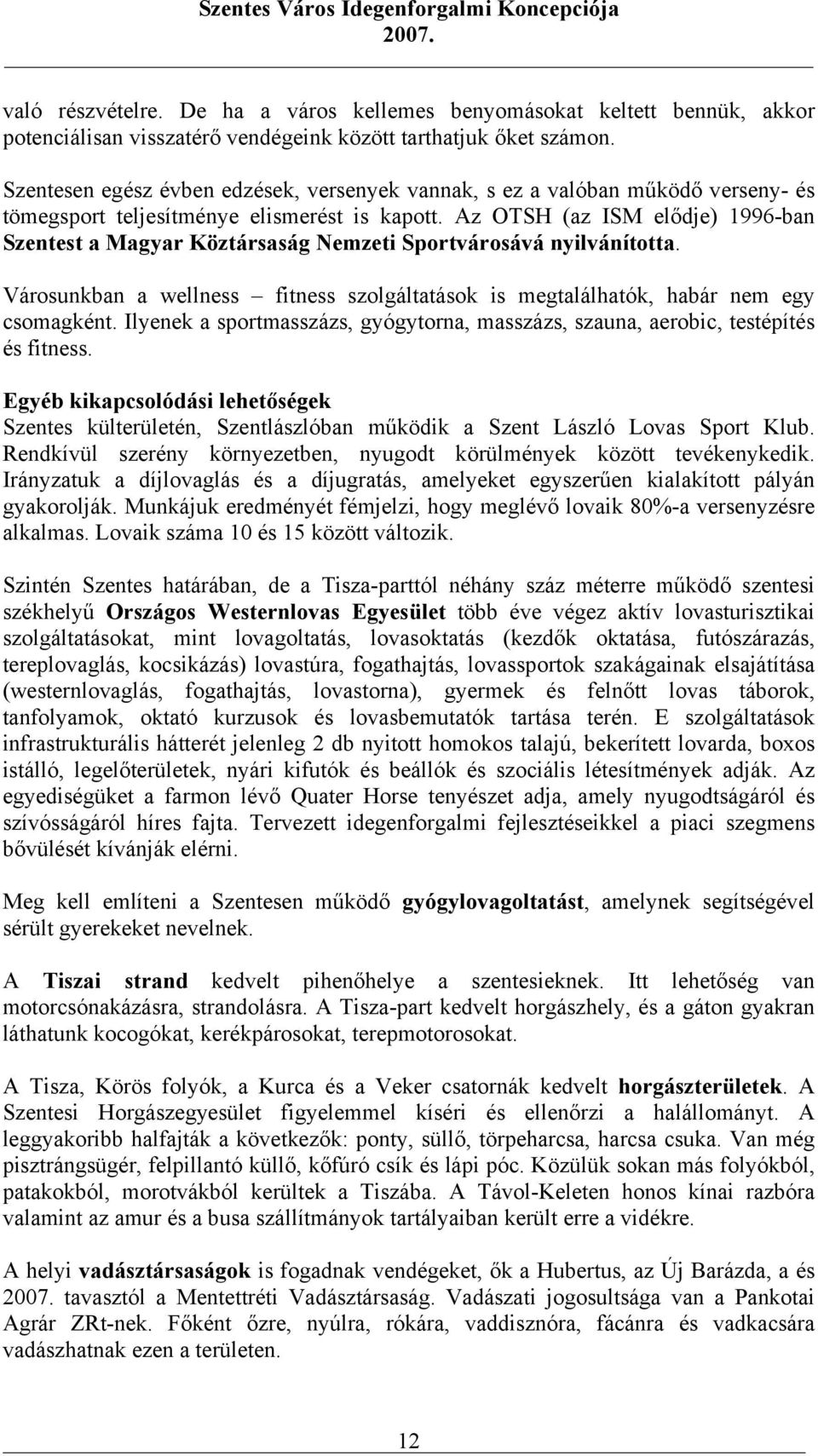 Szentes Város Idegenforgalmi Koncepciója
2007.

való részvételre. De ha a város kellemes benyomásokat keltett bennük, akkor potenciálisan visszatérő vendégeink között tarthatjuk őket számon.

Szentesen egész évben edzések, versenyek vannak, s ez a valóban működő verseny- és tömegsport teljesítménye elismerést is kapott. Az OTSH (az ISM elődje) 1996-ban Szentest a Magyar Köztársaság Nemzeti Sportvárosává nyilvánította.

Városunkban a wellness – fitness szolgáltatások is megtalálhatók, habár nem egy csomagként. Ilyenek a sportmasszázs, gyógytorna, masszázs, szauna, aerobic, testépítés és fitness.

Egyéb kikapcsolódási lehetőségek
Szentes külterületén, Szentlászlóban működik a Szent László Lovas Sport Klub. Rendkívül szerény környezetben, nyugodt körülmények között tevékenykedik. Irányzatuk a díjlovaglás és a díjugratás, amelyeket egyszerűen kialakított pályán gyakorolják. Munkájuk eredményét fémjelzi, hogy meglévő lovaik 80%-a versenyzésre alkalmas. Lovaik száma 10 és 15 között változik.

Szintén Szentes határában, de a Tisza-parttól néhány száz méterre működő szentesi székhelyű Országos Westernlovas Egyesület több éve végez aktív lovasturisztikai szolgáltatásokat, mint lovagoltatás, lovasoktatás (kezdők oktatása, futószárazás, tereplovaglás, kocsikázás) lovastúra, fogathajtás, lovassportok szakágainak elsajátítása (westernlovaglás, fogathajtás, lovastorna), gyermek és felnőtt lovas táborok, tanfolyamok, oktató kurzusok és lovasbemutatók tartása terén. E szolgáltatások infrastrukturális hátterét jelenleg 2 db nyitott homokos talajú, bekerített lovarda, boxos istálló, legelőterületek, nyári kifutók és beállók és szociális létesítmények adják. Az egyediségüket a farmon lévő Quater Horse tenyészet adja, amely nyugodtságáról és szívósságáról híres fajta. Tervezett idegenforgalmi fejlesztéseikkel a piaci szegmens bővülését kívánják elérni.

Meg kell említeni a Szentesen működő gyógylovagoltatást, amelynek segítségével sérült gyerekeket nevelnek.

A Tiszai strand kedvelt pihenőhelye a szentesieknek. Itt lehetőség van motorcsónakázásra, strandolásra. A Tisza-part kedvelt horgászhely, és a gáton gyakran láthatunk kocogókat, kerékpárosokat, terepmotorosokat.

A Tisza, Körös folyók, a Kurca és a Veker csatornák kedvelt horgászterületek. A Szentesi Horgászegyesület figyelemmel kíséri és ellenőrzi a halállományt. A leggyakoribb halfajták a következők: ponty, süllő, törpeharcsa, harcsa csuka. Van még pisztrángsügér, felpillantó küllő, kőfúró csík és lápi póc. Közülük sokan más folyókból, patakokból, morotvákból kerültek a Tiszába. A Távol-Keleten honos kínai razbóra valamint az amur és a busa szállítmányok tartályaiban került erre a vidékre.

A helyi vadásztársaságok is fogadnak vendégeket, ők a Hubertus, az Új Barázda, a és 2007. tavasztól a Mentettréti Vadásztársaság. Vadászati jogosultsága van a Pankotai Agrár ZRt-nek. Főként őzre, nyúlra, rókára, vaddisznóra, fácánra és vadkacsára vadászhatnak ezen a területen.

12